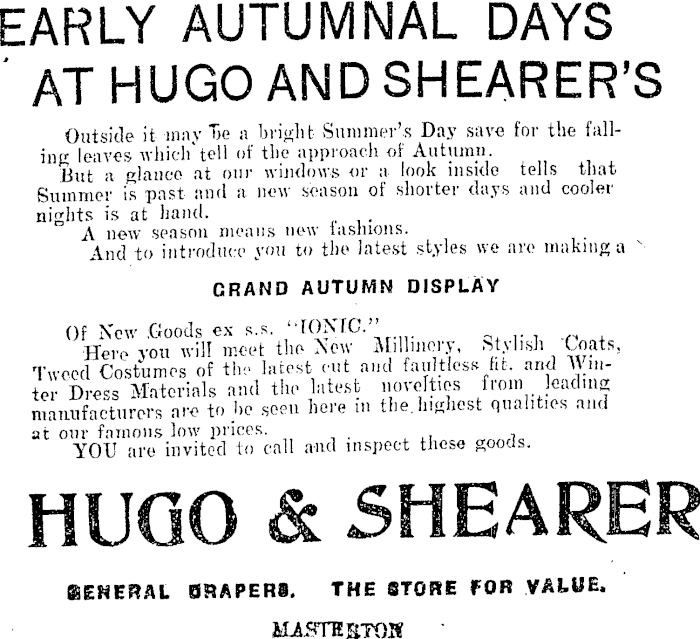 EARLY AUTUMNAL DAYS AT HUGO AND SHEARER'S

Outside it may be a bright Summer's Day save for the falling leaves which tell of the approach of Autumn.

But a glance at our windows or a look inside tells that Summer is past and a new season of shorter days and cooler nights is at hand.

A new season means new fashions.

And to introduce you to the latest styles we are making a

GRAND AUTUMN DISPLAY

Of New Goods ex s.s. "IONIC."

Here you will meet the New Millinery, Stylish Coats, Tweed Costumes of the latest cut and faultless fit, and Winter Dress Materials and the latest novelties from leading manufacturers are to be seen here in the highest qualities and at our famous low prices.

YOU are invited to call and inspect these goods.

HUGO & SHEARER

GENERAL DRAPERS. THE STORE FOR VALUE.

MASTERTON